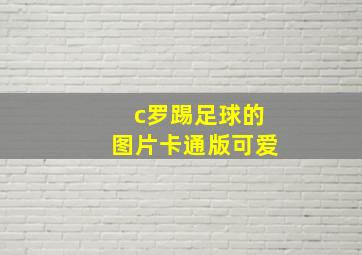 c罗踢足球的
图片卡通版可爱